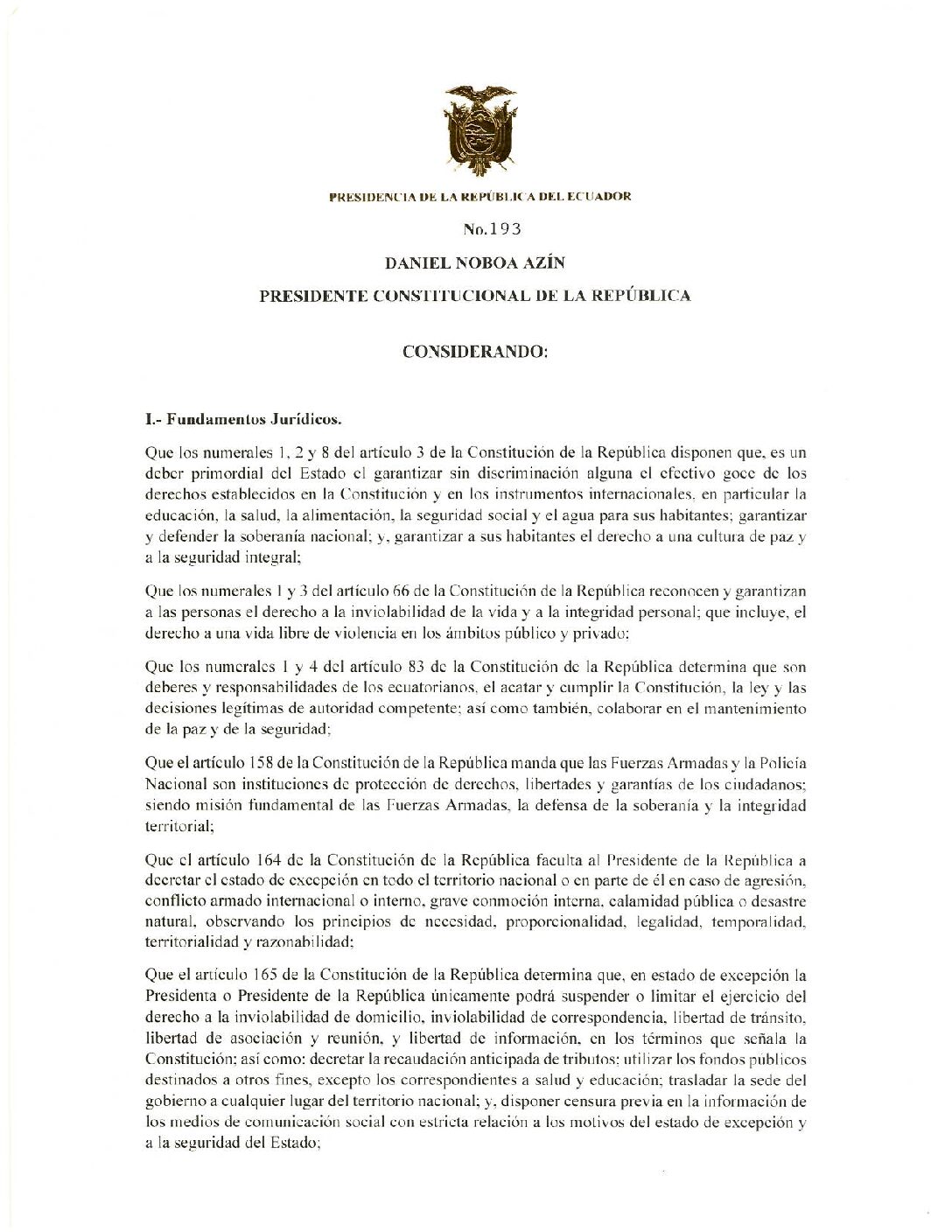 PRESIDENCIA DE LA REPÚBLICA DEL ECUADOR

No.193

DANIEL NOBOA AZÍN

PRESIDENTE CONSTITUCIONAL DE LA REPÚBLICA

CONSIDERANDO:

I.- Fundamentos Jurídicos.

Que los numerales 1, 2 y 8 del artículo 3 de la Constitución de la República disponen que, es un deber primordial del Estado el garantizar sin discriminación alguna el efectivo goce de los derechos establecidos en la Constitución y en los instrumentos internacionales, en particular la educación, la salud, la alimentación, la seguridad social y el agua para sus habitantes; garantizar y defender la soberanía nacional; y, garantizar a sus habitantes el derecho a una cultura de paz y a la seguridad integral;

Que los numerales 1 y 3 del artículo 66 de la Constitución de la República reconocen y garantizan a las personas el derecho a la inviolabilidad de la vida y a la integridad personal; que incluye, el derecho a una vida libre de violencia en los ámbitos público y privado;

Que los numerales 1 y 4 del artículo 83 de la Constitución de la República determina que son deberes y responsabilidades de los ecuatorianos, el acatar y cumplir la Constitución, la ley y las decisiones legítimas de autoridad competente; así como también, colaborar en el mantenimiento de la paz y de la seguridad;

Que el artículo 158 de la Constitución de la República manda que las Fuerzas Armadas y la Policía Nacional son instituciones de protección de derechos, libertades y garantías de los ciudadanos; siendo misión fundamental de las Fuerzas Armadas, la defensa de la soberanía y la integridad territorial;

Que el artículo 164 de la Constitución de la República faculta al Presidente de la República a decretar el estado de excepción en todo el territorio nacional o en parte de él en caso de agresión, conflicto armado internacional o interno, grave conmoción interna, calamidad pública o desastre natural, observando los principios de necesidad, proporcionalidad, legalidad, temporalidad, territorialidad y razonabilidad;

Que el artículo 165 de la Constitución de la República determina que, en estado de excepción la Presidenta o Presidente de la República únicamente podrá suspender o limitar el ejercicio del derecho a la inviolabilidad de domicilio, inviolabilidad de correspondencia, libertad de tránsito, libertad de asociación y reunión, y libertad de información, en los términos que señala la Constitución; así como: decretar la recaudación anticipada de tributos; utilizar los fondos públicos destinados a otros fines, excepto los correspondientes a salud y educación; trasladar la sede del gobierno a cualquier lugar del territorio nacional; y, disponer censura previa en la información de los medios de comunicación social con estricta relación a los motivos del estado de excepción y a la seguridad del Estado;